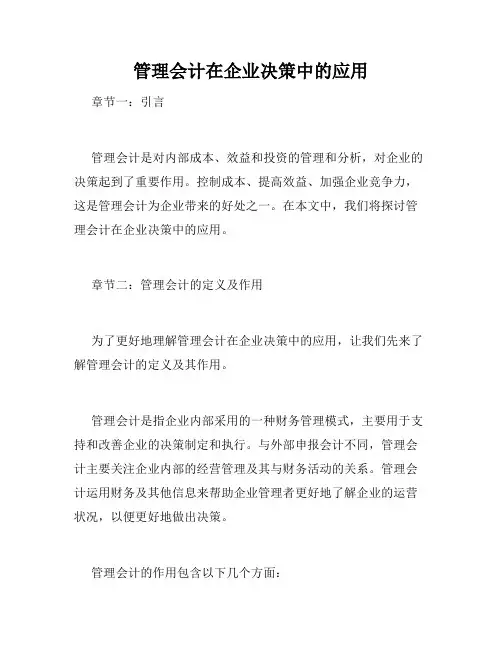 管理会计在企业决策中的应用

章节一：引言

管理会计是对内部成本、效益和投资的管理和分析，对企业的决策起到了重要作用。控制成本、提高效益、加强企业竞争力，这是管理会计为企业带来的好处之一。在本文中，我们将探讨管理会计在企业决策中的应用。

章节二：管理会计的定义及作用

为了更好地理解管理会计在企业决策中的应用，让我们先来了解管理会计的定义及其作用。

管理会计是指企业内部采用的一种财务管理模式，主要用于支持和改善企业的决策制定和执行。与外部申报会计不同，管理会计主要关注企业内部的经营管理及其与财务活动的关系。管理会计运用财务及其他信息来帮助企业管理者更好地了解企业的运营状况，以便更好地做出决策。

管理会计的作用包含以下几个方面：